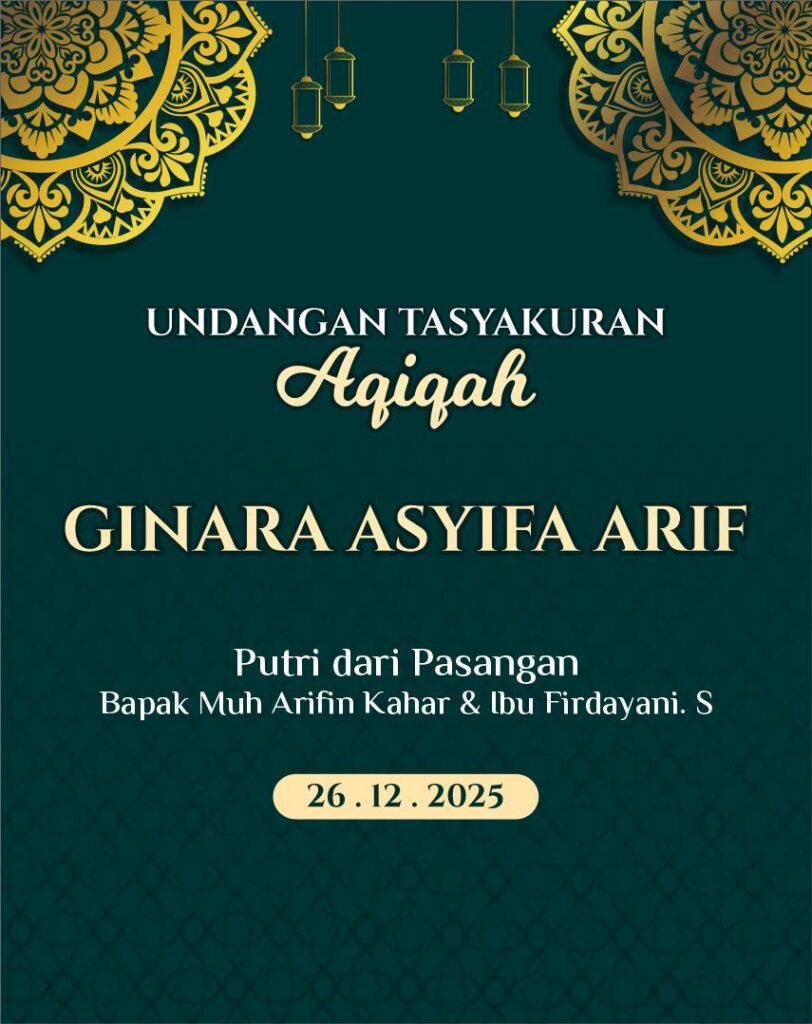 UNDANGAN TASYAKURAN
Aqiqah

GINARA ASYIFA ARIF

Putri dari Pasangan
Bapak Muh Arifin Kahar & Ibu Firdayani. S

26 . 12 . 2025